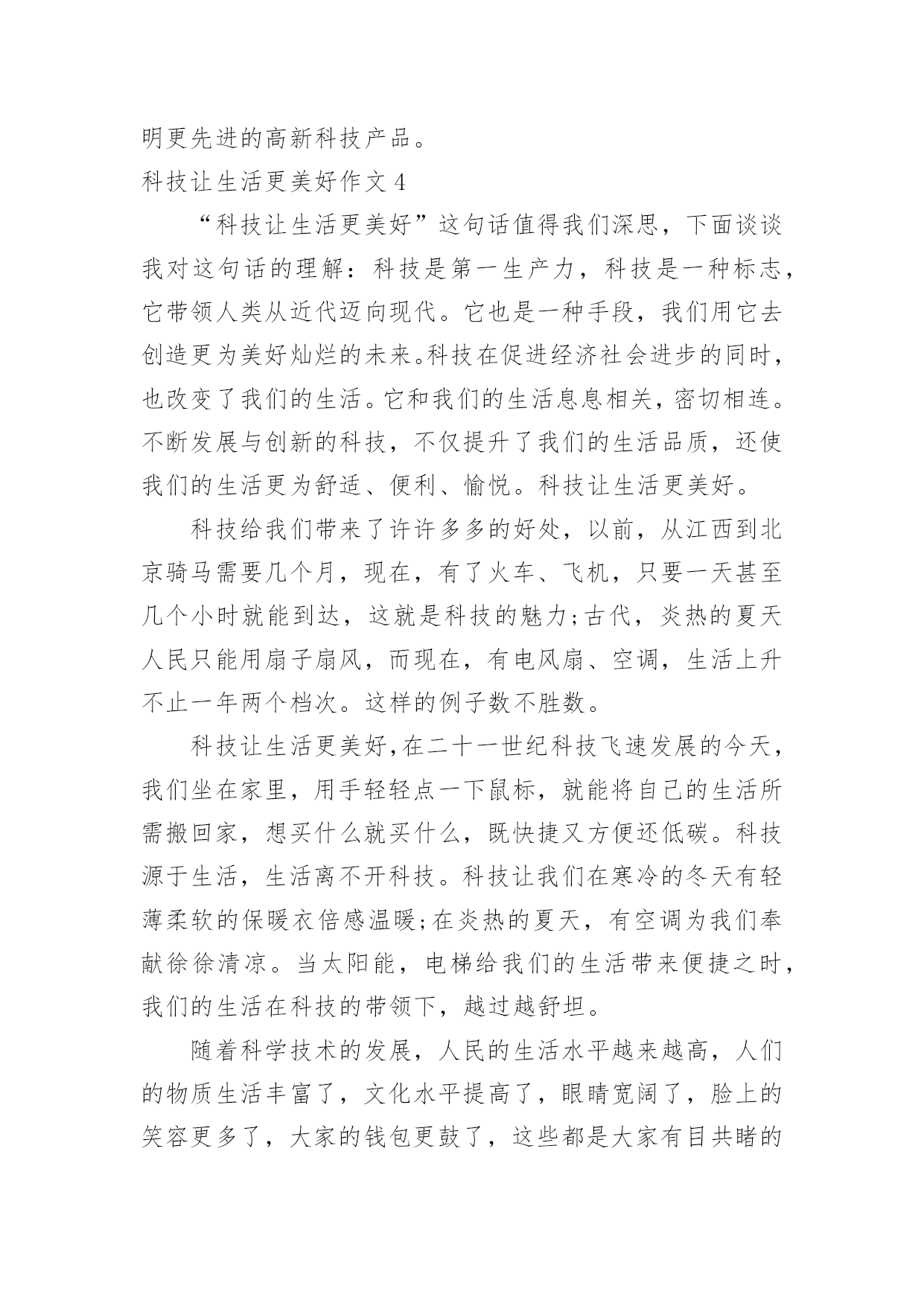 明更先进的高新科技产品。

科技让生活更美好作文 4

“科技让生活更美好”这句话值得我们深思，下面谈谈我对这句话的理解：科技是第一生产力，科技是一种标志，它带领人类从近代迈向现代。它也是一种手段，我们用它去创造更为美好灿烂的未来。科技在促进经济社会进步的同时，也改变了我们的生活。它和我们的生活息息相关，密切相连。不断发展与创新的科技，不仅提升了我们的生活品质，还使我们的生活更为舒适、便利、愉悦。科技让生活更美好。

科技给我们带来了许许多多的好处，以前，从江西到北京骑马需要几个月，现在，有了火车、飞机，只要一天甚至几个小时就能到达，这就是科技的魅力;古代，炎热的夏天人民只能用扇子扇风，而现在，有电风扇、空调，生活上升不止一年两个档次。这样的例子数不胜数。

科技让生活更美好,在二十一世纪科技飞速发展的今天，我们坐在家里，用手轻轻点一下鼠标，就能将自己的生活所需搬回家，想买什么就买什么，既快捷又方便还低碳。科技源于生活，生活离不开科技。科技让我们在寒冷的冬天有轻薄柔软的保暖衣倍感温暖;在炎热的夏天，有空调为我们奉献徐徐清凉。当太阳能，电梯给我们的生活带来便捷之时，我们的生活在科技的带领下，越过越舒坦。

随着科学技术的发展，人民的生活水平越来越高，人们的物质生活丰富了，文化水平提高了，眼睛宽阔了，脸上的笑容更多了，大家的钱包更鼓了，这些都是大家有目共睹的